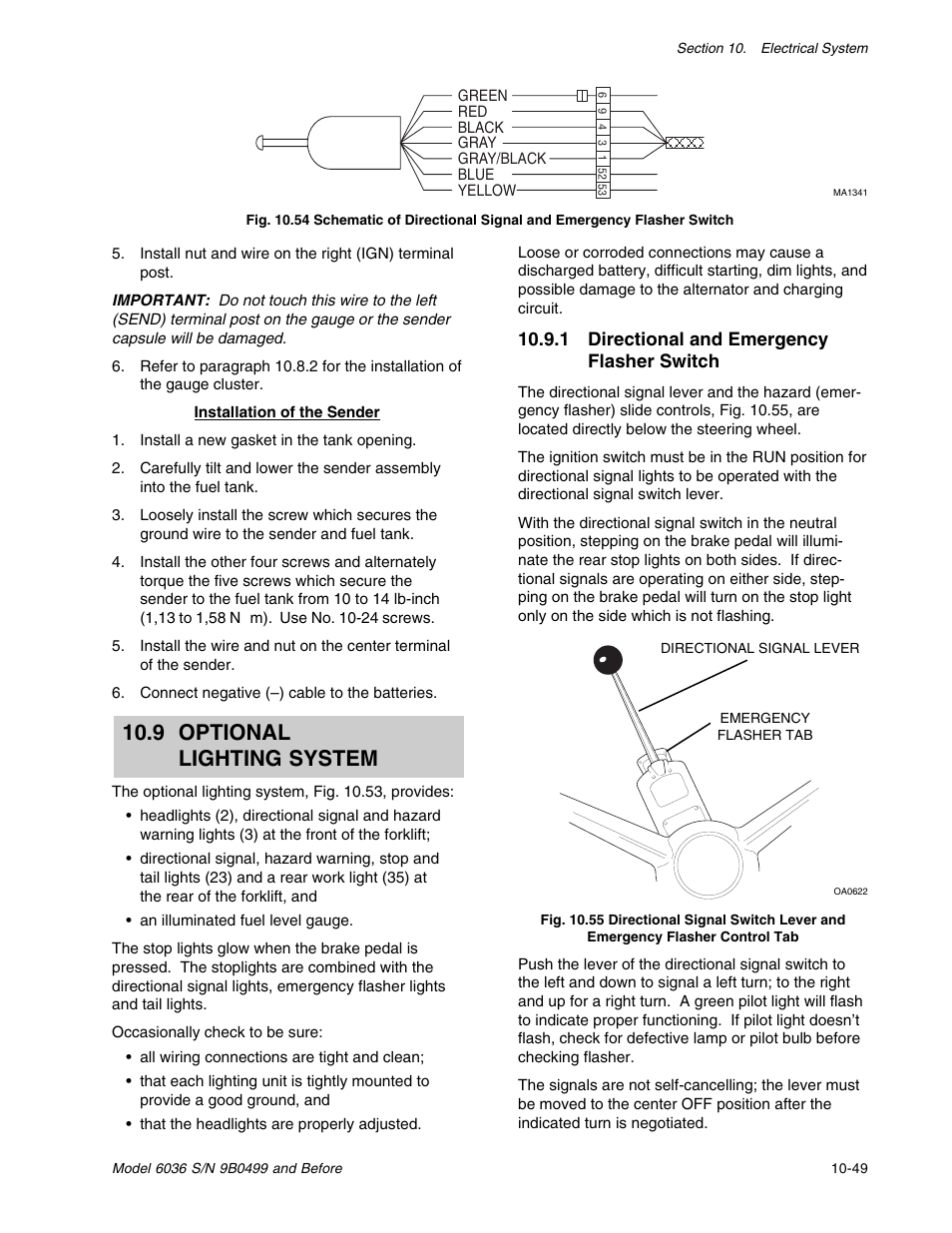 Section 10. Electrical System

GREEN
RED
BLACK
GRAY
GRAY/BLACK
BLUE
YELLOW

6
9
4
3
1
52
53

MA1341

Fig. 10.54 Schematic of Directional Signal and Emergency Flasher Switch

5. Install nut and wire on the right (IGN) terminal post.

IMPORTANT: Do not touch this wire to the left (SEND) terminal post on the gauge or the sender capsule will be damaged.

6. Refer to paragraph 10.8.2 for the installation of the gauge cluster.

Installation of the Sender

1. Install a new gasket in the tank opening.

2. Carefully tilt and lower the sender assembly into the fuel tank.

3. Loosely install the screw which secures the ground wire to the sender and fuel tank.

4. Install the other four screws and alternately torque the five screws which secure the sender to the fuel tank from 10 to 14 lb-inch (1,13 to 1,58 N m). Use No. 10-24 screws.

5. Install the wire and nut on the center terminal of the sender.

6. Connect negative (–) cable to the batteries.

10.9 OPTIONAL LIGHTING SYSTEM

The optional lighting system, Fig. 10.53, provides:

• headlights (2), directional signal and hazard warning lights (3) at the front of the forklift;

• directional signal, hazard warning, stop and tail lights (23) and a rear work light (35) at the rear of the forklift, and

• an illuminated fuel level gauge.

The stop lights glow when the brake pedal is pressed. The stoplights are combined with the directional signal lights, emergency flasher lights and tail lights.

Occasionally check to be sure:

• all wiring connections are tight and clean;

• that each lighting unit is tightly mounted to provide a good ground, and

• that the headlights are properly adjusted.

Loose or corroded connections may cause a discharged battery, difficult starting, dim lights, and possible damage to the alternator and charging circuit.

10.9.1 Directional and Emergency Flasher Switch

The directional signal lever and the hazard (emergency flasher) slide controls, Fig. 10.55, are located directly below the steering wheel.

The ignition switch must be in the RUN position for directional signal lights to be operated with the directional signal switch lever.

With the directional signal switch in the neutral position, stepping on the brake pedal will illuminate the rear stop lights on both sides. If directional signals are operating on either side, stepping on the brake pedal will turn on the stop light only on the side which is not flashing.

DIRECTIONAL SIGNAL LEVER

EMERGENCY FLASHER TAB

OA0622

Fig. 10.55 Directional Signal Switch Lever and Emergency Flasher Control Tab

Push the lever of the directional signal switch to the left and down to signal a left turn; to the right and up for a right turn. A green pilot light will flash to indicate proper functioning. If pilot light doesn't flash, check for defective lamp or pilot bulb before checking flasher.

The signals are not self-cancelling; the lever must be moved to the center OFF position after the indicated turn is negotiated.

Model 6036 S/N 9B0499 and Before

10-49